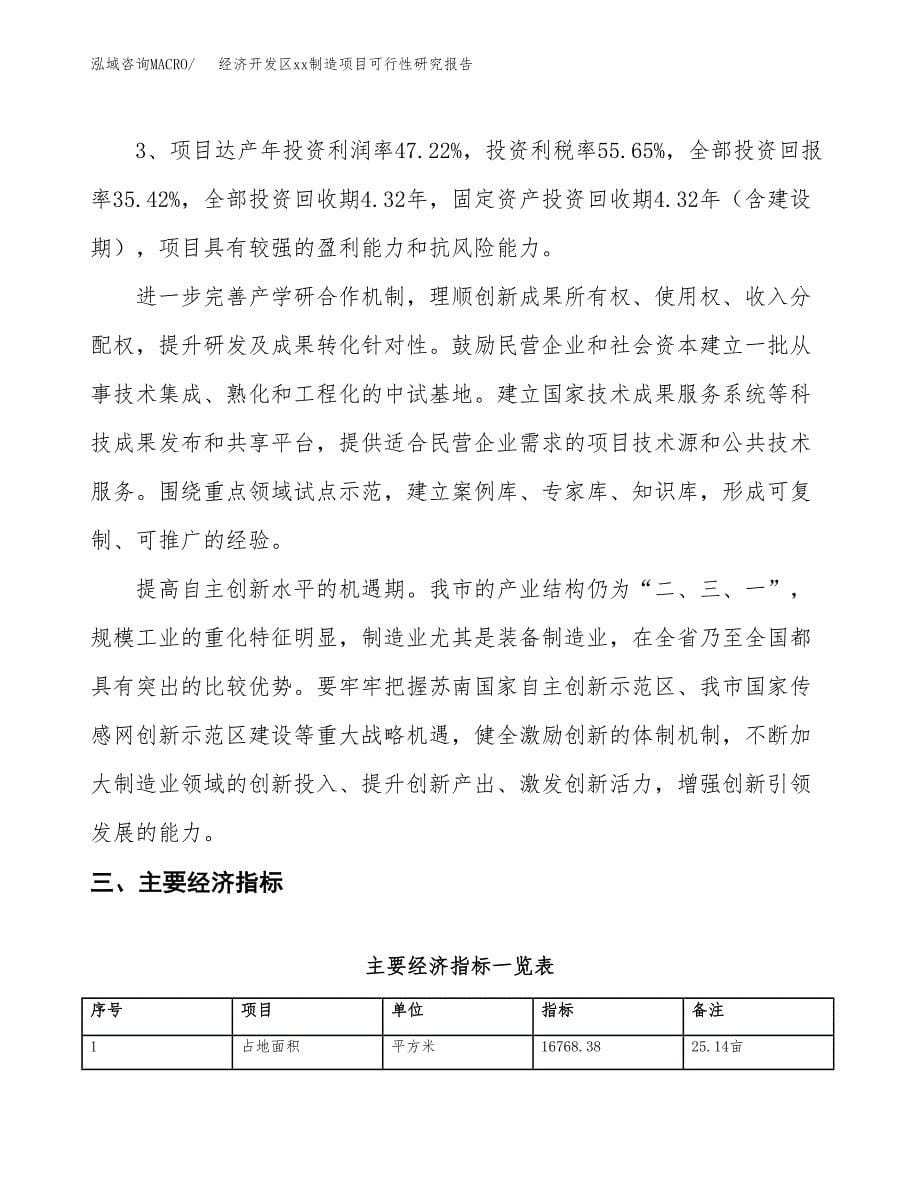 泓域咨询MACRO/　经济开发区xx制造项目可行性研究报告

3、项目达产年投资利润率47.22%，投资利税率55.65%，全部投资回报率35.42%，全部投资回收期4.32年，固定资产投资回收期4.32年（含建设期），项目具有较强的盈利能力和抗风险能力。

进一步完善产学研合作机制，理顺创新成果所有权、使用权、收入分配权，提升研发及成果转化针对性。鼓励民营企业和社会资本建立一批从事技术集成、熟化和工程化的中试基地。建立国家技术成果服务系统等科技成果发布和共享平台，提供适合民营企业需求的项目技术源和公共技术服务。围绕重点领域试点示范，建立案例库、专家库、知识库，形成可复制、可推广的经验。

提高自主创新水平的机遇期。我市的产业结构仍为“二、三、一”，规模工业的重化特征明显，制造业尤其是装备制造业，在全省乃至全国都具有突出的比较优势。要牢牢把握苏南国家自主创新示范区、我市国家传感网创新示范区建设等重大战略机遇，健全激励创新的体制机制，不断加大制造业领域的创新投入、提升创新产出、激发创新活力，增强创新引领发展的能力。

三、主要经济指标

主要经济指标一览表

| 序号 | 项目 | 单位 | 指标 | 备注 |
|---|---|---|---|---|
| 1 | 占地面积 | 平方米 | 16768.38 | 25.14亩 |